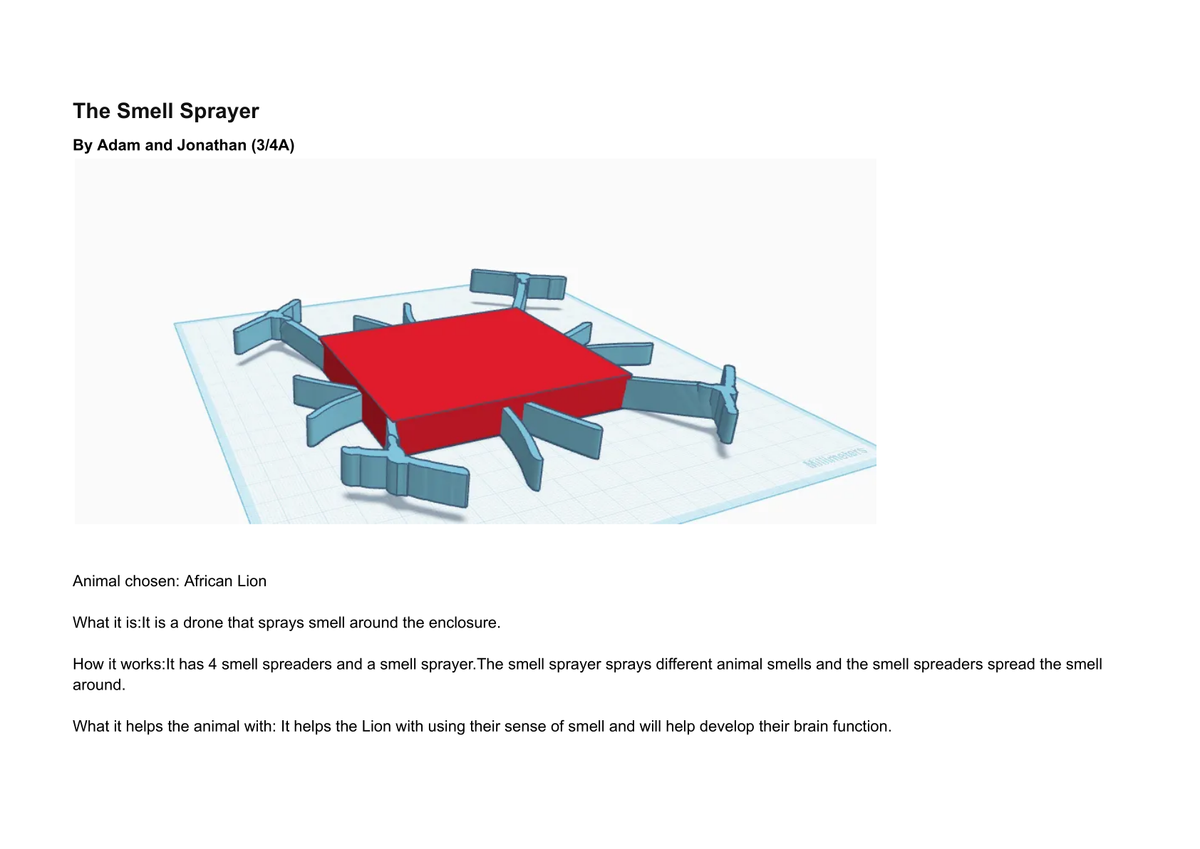 The Smell Sprayer

By Adam and Jonathan (3/4A)

Animal chosen: African Lion

What it is:It is a drone that sprays smell around the enclosure.

How it works:It has 4 smell spreaders and a smell sprayer.The smell sprayer sprays different animal smells and the smell spreaders spread the smell around.

What it helps the animal with: It helps the Lion with using their sense of smell and will help develop their brain function.